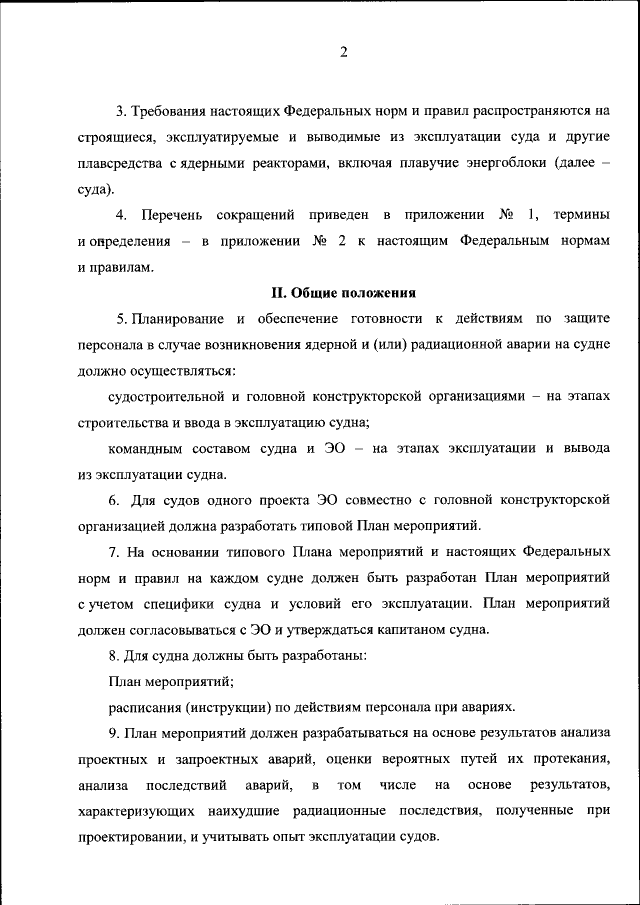 2

3. Требования настоящих Федеральных норм и правил распространяются на строящиеся, эксплуатируемые и выводимые из эксплуатации суда и другие плавсредства с ядерными реакторами, включая плавучие энергоблоки (далее – суда).

4. Перечень сокращений приведен в приложении № 1, термины и определения – в приложении № 2 к настоящим Федеральным нормам и правилам.

II. Общие положения

5. Планирование и обеспечение готовности к действиям по защите персонала в случае возникновения ядерной и (или) радиационной аварии на судне должно осуществляться:

судостроительной и головной конструкторской организациями – на этапах строительства и ввода в эксплуатацию судна;

командным составом судна и ЭО – на этапах эксплуатации и вывода из эксплуатации судна.

6. Для судов одного проекта ЭО совместно с головной конструкторской организацией должна разработать типовой План мероприятий.

7. На основании типового Плана мероприятий и настоящих Федеральных норм и правил на каждом судне должен быть разработан План мероприятий с учетом специфики судна и условий его эксплуатации. План мероприятий должен согласовываться с ЭО и утверждаться капитаном судна.

8. Для судна должны быть разработаны:

План мероприятий;

расписания (инструкции) по действиям персонала при авариях.

9. План мероприятий должен разрабатываться на основе результатов анализа проектных и запроектных аварий, оценки вероятных путей их протекания, анализа последствий аварий, в том числе на основе результатов, характеризующих наихудшие радиационные последствия, полученные при проектировании, и учитывать опыт эксплуатации судов.